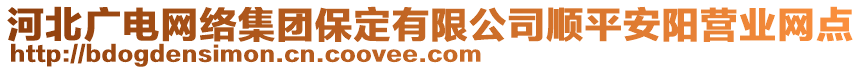 河北广电网络集团保定有限公司顺平安阳营业网点
http://bdogdensimon.cn.coovee.com